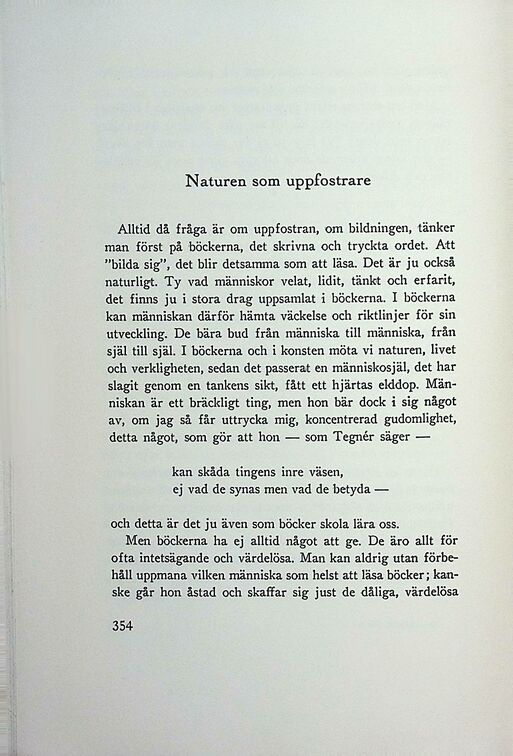 Naturen som uppfostrare

Alltid då fråga är om uppfostran, om bildningen, tänker man först på böckerna, det skrivna och tryckta ordet. Att "bilda sig", det blir detsamma som att läsa. Det är ju också naturligt. Ty vad människor velat, lidit, tänkt och erfarit, det finns ju i stora drag uppsamlat i böckerna. I böckerna kan människan därför hämta väckelse och riktlinjer för sin utveckling. De bära bud från människa till människa, från själ till själ. I böckerna och i konsten möta vi naturen, livet och verkligheten, sedan det passerat en människosjäl, det har slagit genom en tankens sikt, fått ett hjärtas elddop. Människan är ett bräckligt ting, men hon bär dock i sig något av, om jag så får uttrycka mig, koncentrerad gudomlighet, detta något, som gör att hon — som Tegnér säger —

kan skåda tingens inre väsen,
ej vad de synas men vad de betyda —

och detta är det ju även som böcker skola lära oss.

Men böckerna ha ej alltid något att ge. De äro allt för ofta intetsägande och värdelösa. Man kan aldrig utan förbehåll uppmana vilken människa som helst att läsa böcker; kanske går hon åstad och skaffar sig just de dåliga, värdelösa

354